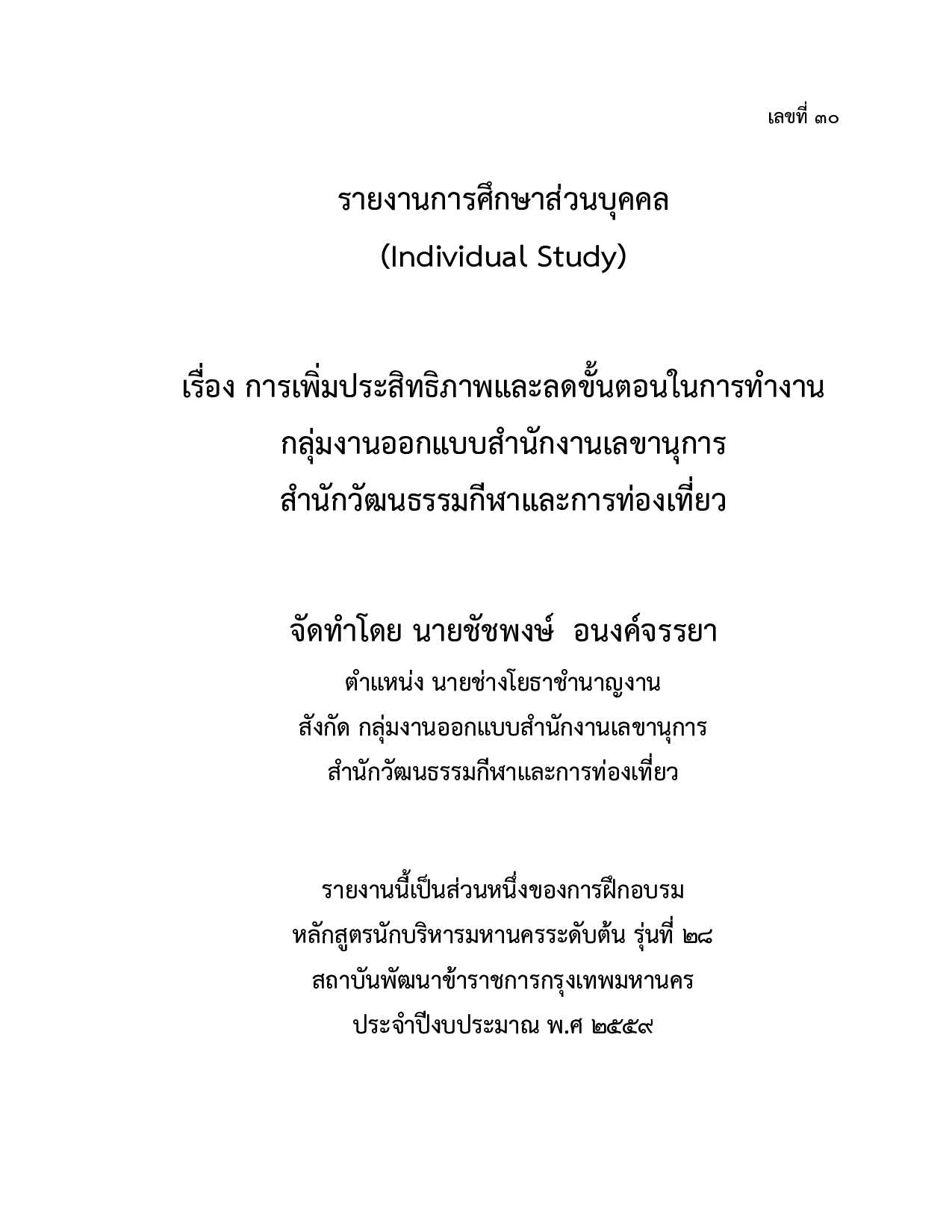 เลขที่ ๓๐

รายงานการศึกษาส่วนบุคคล
(Individual Study)

เรื่อง การเพิ่มประสิทธิภาพและลดขั้นตอนในการทำงาน
กลุ่มงานออกแบบสำนักงานเลขานุการ
สำนักวัฒนธรรมกีฬาและการท่องเที่ยว

จัดทำโดย นายชัชพงษ์ อนงค์จรรยา
ตำแหน่ง นายช่างโยธาชำนาญงาน
สังกัด กลุ่มงานออกแบบสำนักงานเลขานุการ
สำนักวัฒนธรรมกีฬาและการท่องเที่ยว

รายงานนี้เป็นส่วนหนึ่งของการฝึกอบรม
หลักสูตรนักบริหารมหานครระดับต้น รุ่นที่ ๒๘
สถาบันพัฒนาข้าราชการกรุงเทพมหานคร
ประจำปีงบประมาณ พ.ศ ๒๕๕๙